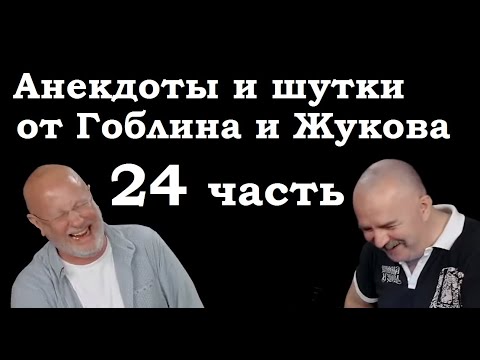 Анекдоты и шутки от Гоблина и Жукова

24 часть